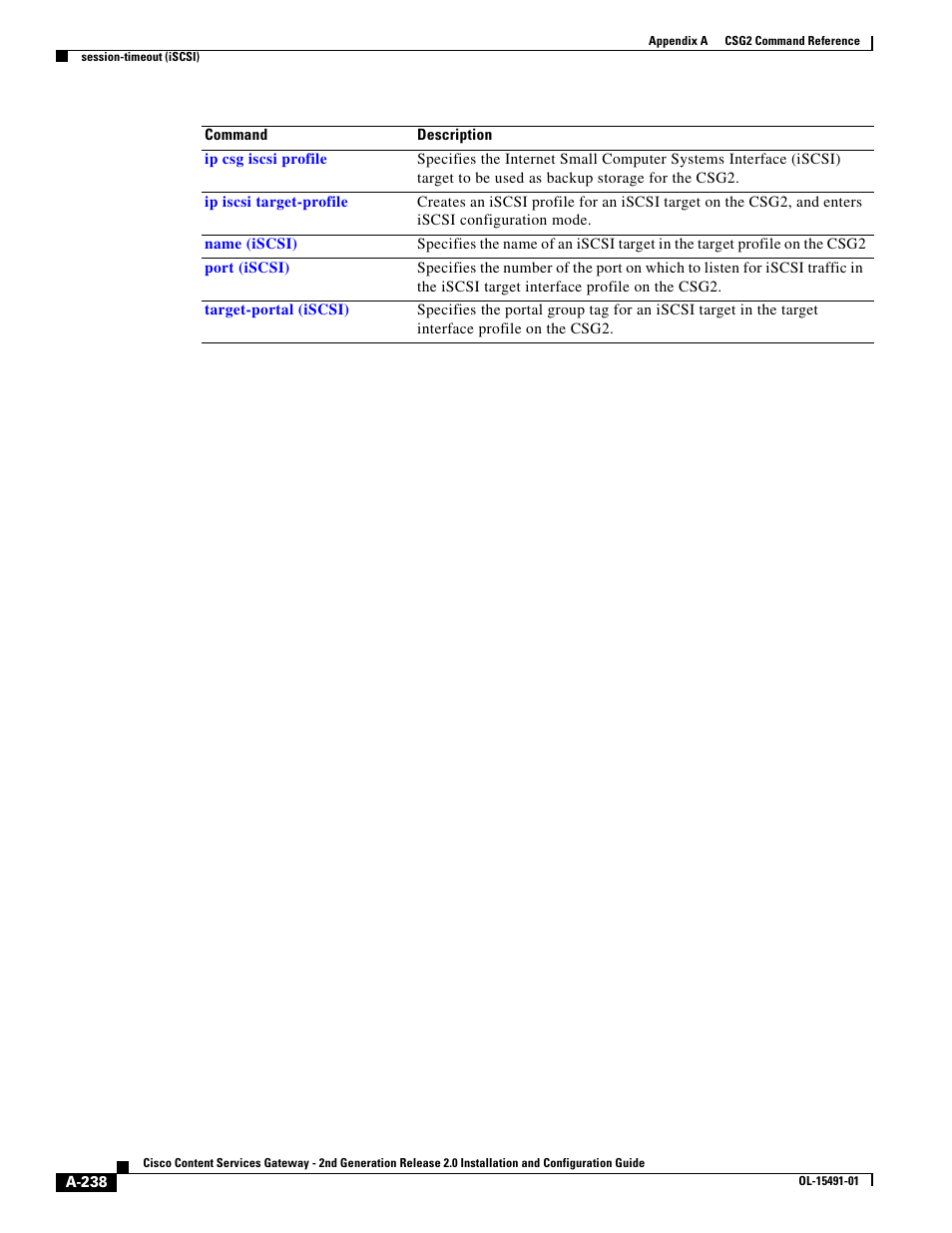 Appendix A CSG2 Command Reference

session-timeout (iSCSI)

| Command | Description |
|---|---|
| ip csg iscsi profile | Specifies the Internet Small Computer Systems Interface (iSCSI) target to be used as backup storage for the CSG2. |
| ip iscsi target-profile | Creates an iSCSI profile for an iSCSI target on the CSG2, and enters iSCSI configuration mode. |
| name (iSCSI) | Specifies the name of an iSCSI target in the target profile on the CSG2 |
| port (iSCSI) | Specifies the number of the port on which to listen for iSCSI traffic in the iSCSI target interface profile on the CSG2. |
| target-portal (iSCSI) | Specifies the portal group tag for an iSCSI target in the target interface profile on the CSG2. |

Cisco Content Services Gateway - 2nd Generation Release 2.0 Installation and Configuration Guide

A-238

OL-15491-01